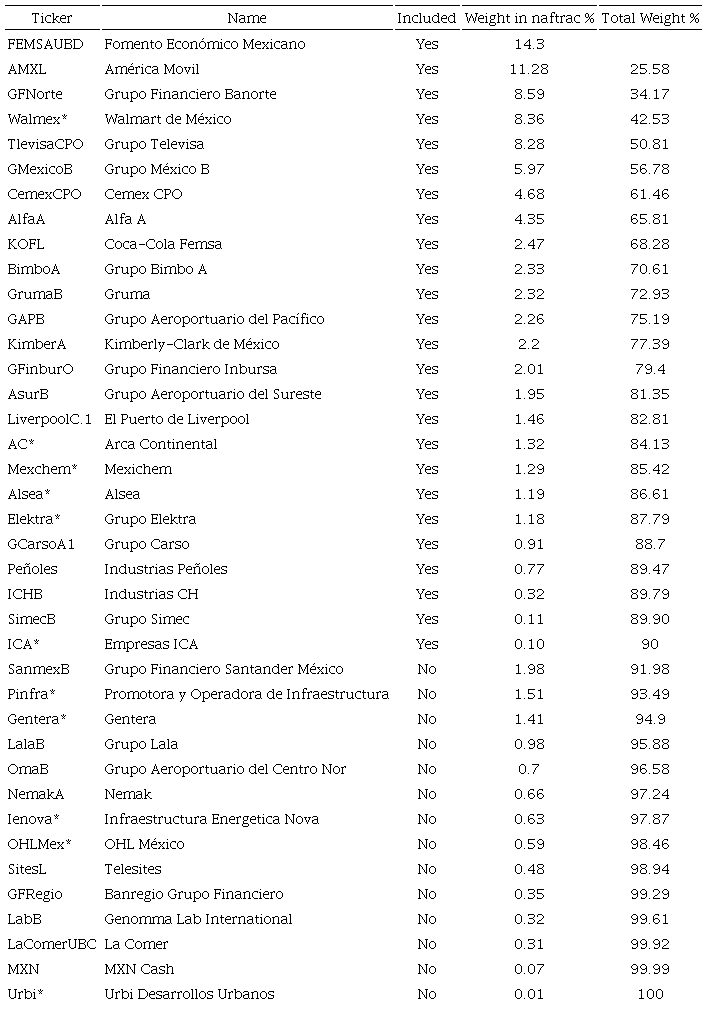 | Ticker | Name | Included | Weight in naftrac % | Total Weight % |
|---|---|---|---|---|
| FEMSAUBD | Fomento Económico Mexicano | Yes | 14.3 | |
| AMXL | América Movil | Yes | 11.28 | 25.58 |
| GFNorte | Grupo Financiero Banorte | Yes | 8.59 | 34.17 |
| Walmex* | Walmart de México | Yes | 8.36 | 42.53 |
| TlevisaCPO | Grupo Televisa | Yes | 8.28 | 50.81 |
| GMexicoB | Grupo México B | Yes | 5.97 | 56.78 |
| CemexCPO | Cemex CPO | Yes | 4.68 | 61.46 |
| AlfaA | Alfa A | Yes | 4.35 | 65.81 |
| KOFL | Coca-Cola Femsa | Yes | 2.47 | 68.28 |
| BimboA | Grupo Bimbo A | Yes | 2.33 | 70.61 |
| GrumaB | Gruma | Yes | 2.32 | 72.93 |
| GAPB | Grupo Aeroportuario del Pacífico | Yes | 2.26 | 75.19 |
| KimberA | Kimberly-Clark de México | Yes | 2.2 | 77.39 |
| GFinburO | Grupo Financiero Inbursa | Yes | 2.01 | 79.4 |
| AsurB | Grupo Aeroportuario del Sureste | Yes | 1.95 | 81.35 |
| LiverpoolC.1 | El Puerto de Liverpool | Yes | 1.46 | 82.81 |
| AC* | Arca Continental | Yes | 1.32 | 84.13 |
| Mexchem* | Mexichem | Yes | 1.29 | 85.42 |
| Alsea* | Alsea | Yes | 1.19 | 86.61 |
| Elektra* | Grupo Elektra | Yes | 1.18 | 87.79 |
| GCarsoA1 | Grupo Carso | Yes | 0.91 | 88.7 |
| Peñoles | Industrias Peñoles | Yes | 0.77 | 89.47 |
| ICHB | Industrias CH | Yes | 0.32 | 89.79 |
| SimecB | Grupo Simec | Yes | 0.11 | 89.90 |
| ICA* | Empresas ICA | Yes | 0.10 | 90 |
| SanmexB | Grupo Financiero Santander México | No | 1.98 | 91.98 |
| Pinfra* | Promotora y Operadora de Infraestructura | No | 1.51 | 93.49 |
| Gentera* | Gentera | No | 1.41 | 94.9 |
| LalaB | Grupo Lala | No | 0.98 | 95.88 |
| OmaB | Grupo Aeroportuario del Centro Nor | No | 0.7 | 96.58 |
| NemakA | Nemak | No | 0.66 | 97.24 |
| Ienova* | Infraestructura Energetica Nova | No | 0.63 | 97.87 |
| OHLMex* | OHL México | No | 0.59 | 98.46 |
| SitesL | Telesites | No | 0.48 | 98.94 |
| GFRegio | Banregio Grupo Financiero | No | 0.35 | 99.29 |
| LabB | Genomma Lab International | No | 0.32 | 99.61 |
| LaComerUBC | La Comer | No | 0.31 | 99.92 |
| MXN | MXN Cash | No | 0.07 | 99.99 |
| Urbi* | Urbi Desarrollos Urbanos | No | 0.01 | 100 |